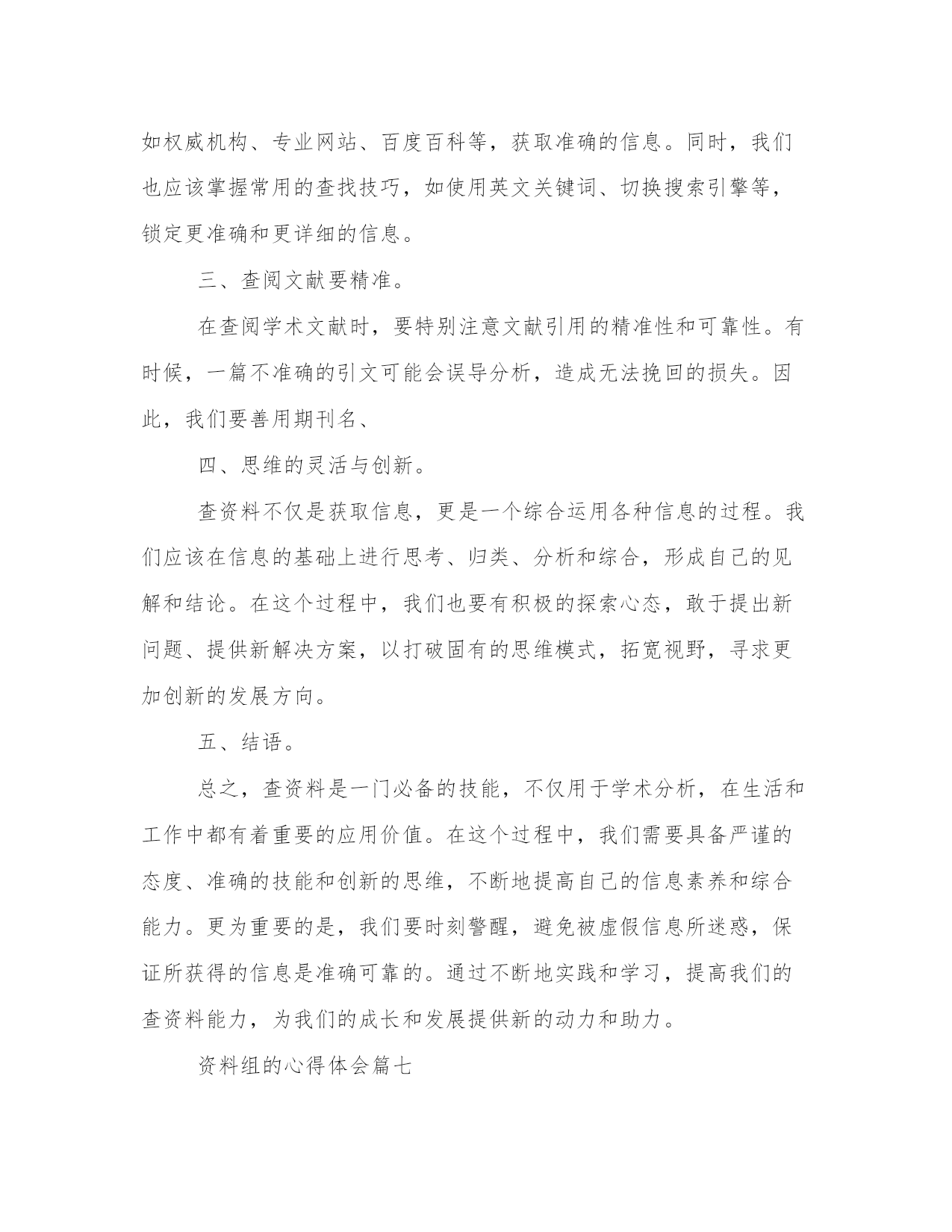 如权威机构、专业网站、百度百科等，获取准确的信息。同时，我们也应该掌握常用的查找技巧，如使用英文关键词、切换搜索引擎等，锁定更准确和更详细的信息。

三、查阅文献要精准。

在查阅学术文献时，要特别注意文献引用的精准性和可靠性。有时候，一篇不准确的引文可能会误导分析，造成无法挽回的损失。因此，我们要善用期刊名、

四、思维的灵活与创新。

查资料不仅是获取信息，更是一个综合运用各种信息的过程。我们应该在信息的基础上进行思考、归类、分析和综合，形成自己的见解和结论。在这个过程中，我们也要有积极的探索心态，敢于提出新问题、提供新解决方案，以打破固有的思维模式，拓宽视野，寻求更加创新的发展方向。

五、结语。

总之，查资料是一门必备的技能，不仅用于学术分析，在生活和工作中都有着重要的应用价值。在这个过程中，我们需要具备严谨的态度、准确的技能和创新的思维，不断地提高自己的信息素养和综合能力。更为重要的是，我们要时刻警醒，避免被虚假信息所迷惑，保证所获得的信息是准确可靠的。通过不断地实践和学习，提高我们的查资料能力，为我们的成长和发展提供新的动力和助力。

资料组的心得体会篇七